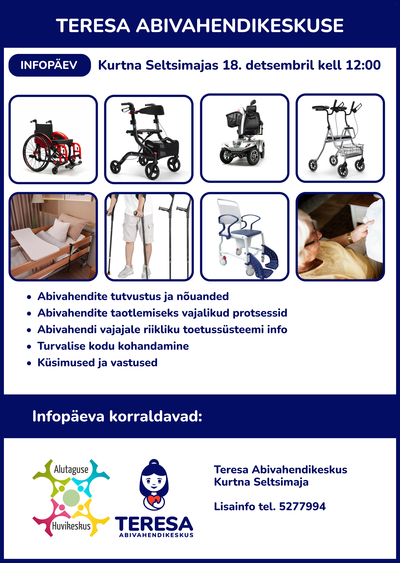 TERESA ABIVAHENDIKESKUSE

INFOPÄEV Kurtna Seltsimajas 18. detsembril kell 12:00

- Abivahendite tutvustus ja nõuanded
- Abivahendite taotlemiseks vajalikud protsessid
- Abivahendi vajajale riikliku toetussüsteemi info
- Turvalise kodu kohandamine
- Küsimused ja vastused

Infopäeva korraldavad:

Alutaguse Huvikeskus

TERESA ABIVAHENDIKESKUS

Teresa Abivahendikeskus
Kurtna Seltsimaja

Lisainfo tel. 5277994